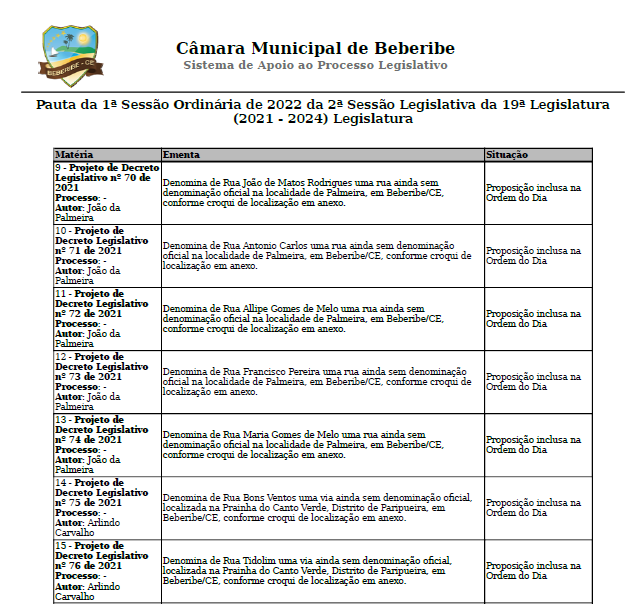 BEBERIBE - CE

Câmara Municipal de Beberibe
Sistema de Apoio ao Processo Legislativo

Pauta da 1ª Sessão Ordinária de 2022 da 2ª Sessão Legislativa da 19ª Legislatura (2021 - 2024) Legislatura

| Matéria | Ementa | Situação |
|---|---|---|
| 9 - Projeto de Decreto Legislativo nº 70 de 2021 Processo: - Autor: João da Palmeira | Denomina de Rua João de Matos Rodrigues uma rua ainda sem denominação oficial na localidade de Palmeira, em Beberibe/CE, conforme croqui de localização em anexo. | Proposição inclusa na Ordem do Dia |
| 10 - Projeto de Decreto Legislativo nº 71 de 2021 Processo: - Autor: João da Palmeira | Denomina de Rua Antonio Carlos uma rua ainda sem denominação oficial na localidade de Palmeira, em Beberibe/CE, conforme croqui de localização em anexo. | Proposição inclusa na Ordem do Dia |
| 11 - Projeto de Decreto Legislativo nº 72 de 2021 Processo: - Autor: João da Palmeira | Denomina de Rua Allipe Gomes de Melo uma rua ainda sem denominação oficial na localidade de Palmeira, em Beberibe/CE, conforme croqui de localização em anexo. | Proposição inclusa na Ordem do Dia |
| 12 - Projeto de Decreto Legislativo nº 73 de 2021 Processo: - Autor: João da Palmeira | Denomina de Rua Francisco Pereira uma rua ainda sem denominação oficial na localidade de Palmeira, em Beberibe/CE, conforme croqui de localização em anexo. | Proposição inclusa na Ordem do Dia |
| 13 - Projeto de Decreto Legislativo nº 74 de 2021 Processo: - Autor: João da Palmeira | Denomina de Rua Maria Gomes de Melo uma rua ainda sem denominação oficial na localidade de Palmeira, em Beberibe/CE, conforme croqui de localização em anexo. | Proposição inclusa na Ordem do Dia |
| 14 - Projeto de Decreto Legislativo nº 75 de 2021 Processo: - Autor: Arlindo Carvalho | Denomina de Rua Bons Ventos uma via ainda sem denominação oficial, localizada na Prainha do Canto Verde, Distrito de Paripueira, em Beberibe/CE, conforme croqui de localização em anexo. | Proposição inclusa na Ordem do Dia |
| 15 - Projeto de Decreto Legislativo nº 76 de 2021 Processo: - Autor: Arlindo Carvalho | Denomina de Rua Tidolim uma via ainda sem denominação oficial, localizada na Prainha do Canto Verde, Distrito de Paripueira, em Beberibe/CE, conforme croqui de localização em anexo. | Proposição inclusa na Ordem do Dia |